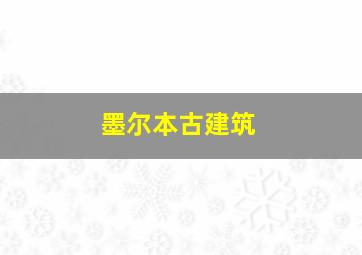 墨尔本古建筑